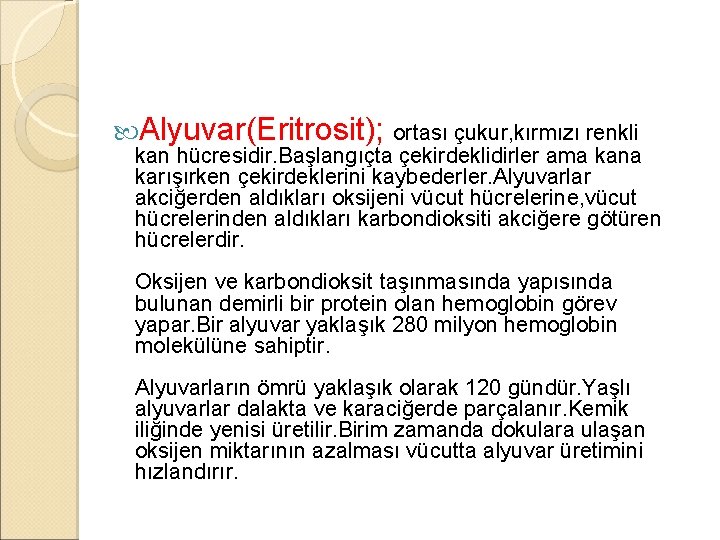 Alyuvar(Eritrosit); ortası çukur,kırmızı renkli kan hücresidir.Başlangıçta çekirdeklidirler ama kana karışırken çekirdeklerini kaybederler.Alyuvarlar akciğerden aldıkları oksijeni vücut hücrelerine,vücut hücrelerinden aldıkları karbondioksiti akciğere götüren hücrelerdir.

Oksijen ve karbondioksit taşınmasında yapısında bulunan demirli bir protein olan hemoglobin görev yapar.Bir alyuvar yaklaşık 280 milyon hemoglobin molekülüne sahiptir.

Alyuvarların ömrü yaklaşık olarak 120 gündür.Yaşlı alyuvarlar dalakta ve karaciğerde parçalanır.Kemik iliğinde yenisi üretilir.Birim zamanda dokulara ulaşan oksijen miktarının azalması vücutta alyuvar üretimini hızlandırır.